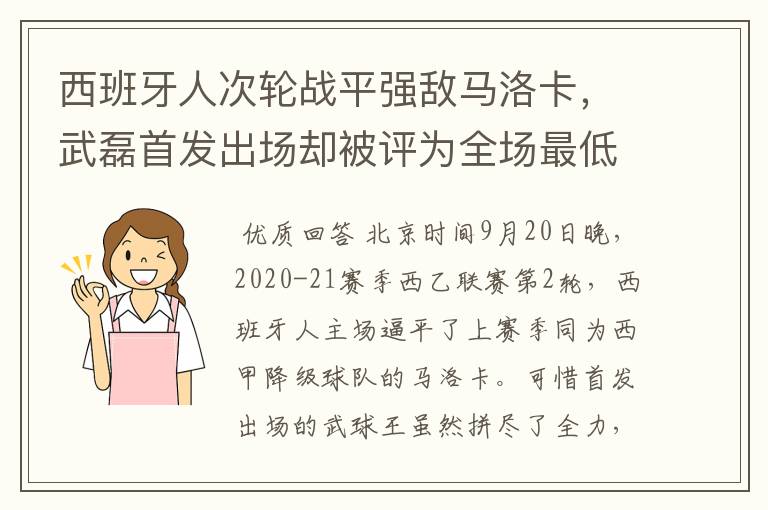 西班牙人次轮战平强敌马洛卡，武磊首发出场却被评为全场最低

优质回答 北京时间9月20日晚，2020-21赛季西乙联赛第2轮，西班牙人主场逼平了上赛季同为西甲降级球队的马洛卡。可惜首发出场的武球王虽然拼尽了全力，